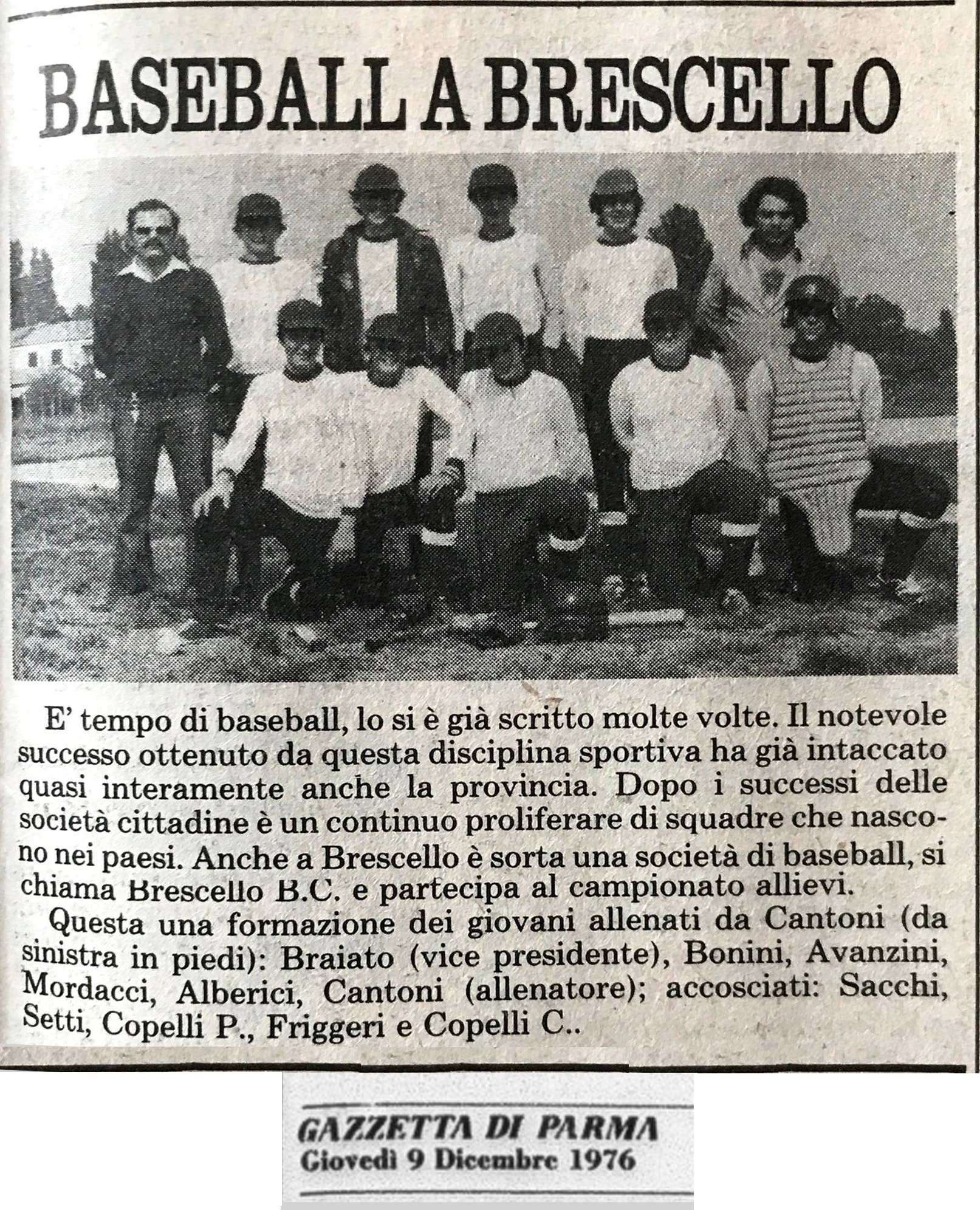 BASEBALL A BRESCELLO

E' tempo di baseball, lo si è già scritto molte volte. Il notevole successo ottenuto da questa disciplina sportiva ha già intaccato quasi interamente anche la provincia. Dopo i successi delle società cittadine è un continuo proliferare di squadre che nascono nei paesi. Anche a Brescello è sorta una società di baseball, si chiama Brescello B.C. e partecipa al campionato allievi.

Questa una formazione dei giovani allenati da Cantoni (da sinistra in piedi): Braiato (vice presidente), Bonini, Avanzini, Mordacci, Alberici, Cantoni (allenatore); accosciati: Sacchi, Setti, Copelli P., Friggeri e Copelli C..

GAZZETTA DI PARMA
Giovedì 9 Dicembre 1976